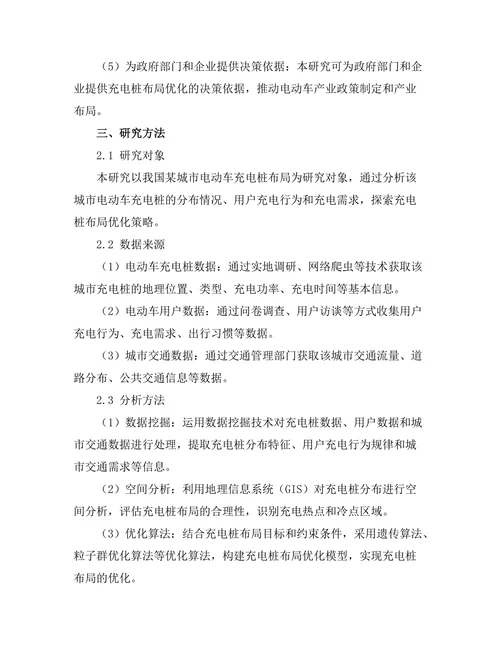 （5）为政府部门和企业提供决策依据：本研究可为政府部门和企业提供充电桩布局优化的决策依据，推动电动车产业政策制定和产业布局。

三、研究方法

2.1 研究对象

本研究以我国某城市电动车充电桩布局为研究对象，通过分析该城市电动车充电桩的分布情况、用户充电行为和充电需求，探索充电桩布局优化策略。

2.2 数据来源

（1）电动车充电桩数据：通过实地调研、网络爬虫等技术获取该城市充电桩的地理位置、类型、充电功率、充电时间等基本信息。

（2）电动车用户数据：通过问卷调查、用户访谈等方式收集用户充电行为、充电需求、出行习惯等数据。

（3）城市交通数据：通过交通管理部门获取该城市交通流量、道路分布、公共交通信息等数据。

2.3 分析方法

（1）数据挖掘：运用数据挖掘技术对充电桩数据、用户数据和城市交通数据进行处理，提取充电桩分布特征、用户充电行为规律和城市交通需求等信息。

（2）空间分析：利用地理信息系统（GIS）对充电桩分布进行空间分析，评估充电桩布局的合理性，识别充电热点和冷点区域。

（3）优化算法：结合充电桩布局目标和约束条件，采用遗传算法、粒子群优化算法等优化算法，构建充电桩布局优化模型，实现充电桩布局的优化。